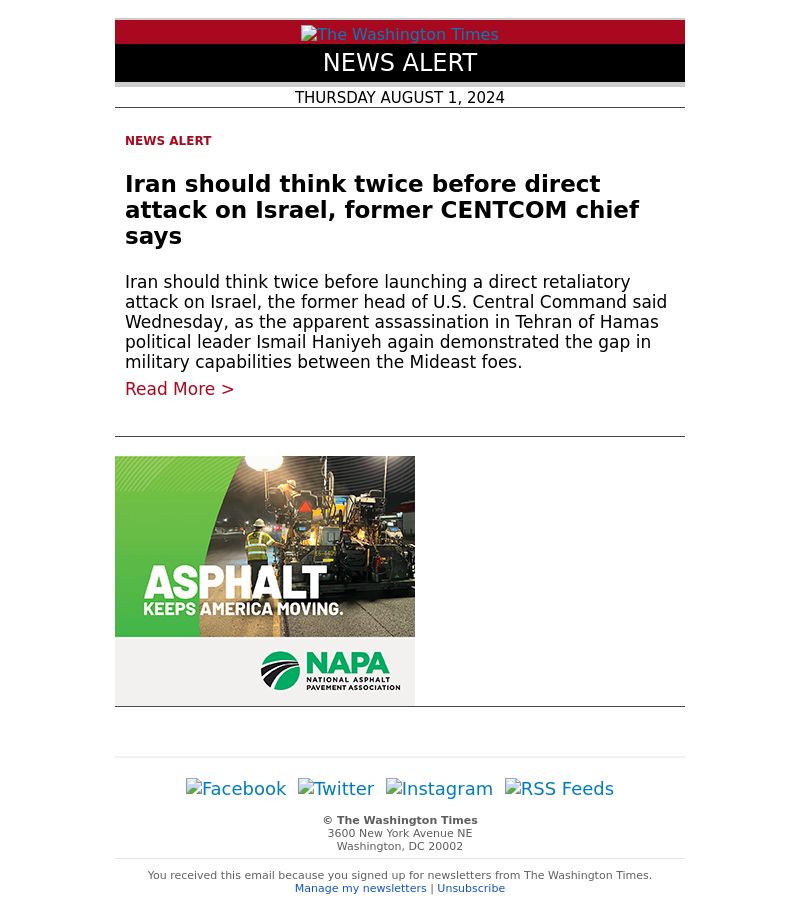 The Washington Times

NEWS ALERT

THURSDAY AUGUST 1, 2024

NEWS ALERT

Iran should think twice before direct attack on Israel, former CENTCOM chief says

Iran should think twice before launching a direct retaliatory attack on Israel, the former head of U.S. Central Command said Wednesday, as the apparent assassination in Tehran of Hamas political leader Ismail Haniyeh again demonstrated the gap in military capabilities between the Mideast foes.

Read More >

ASPHALT
KEEPS AMERICA MOVING.

NAPA
NATIONAL ASPHALT PAVEMENT ASSOCIATION

Facebook Twitter Instagram RSS Feeds

© The Washington Times
3600 New York Avenue NE
Washington, DC 20002

You received this email because you signed up for newsletters from The Washington Times.
Manage my newsletters | Unsubscribe